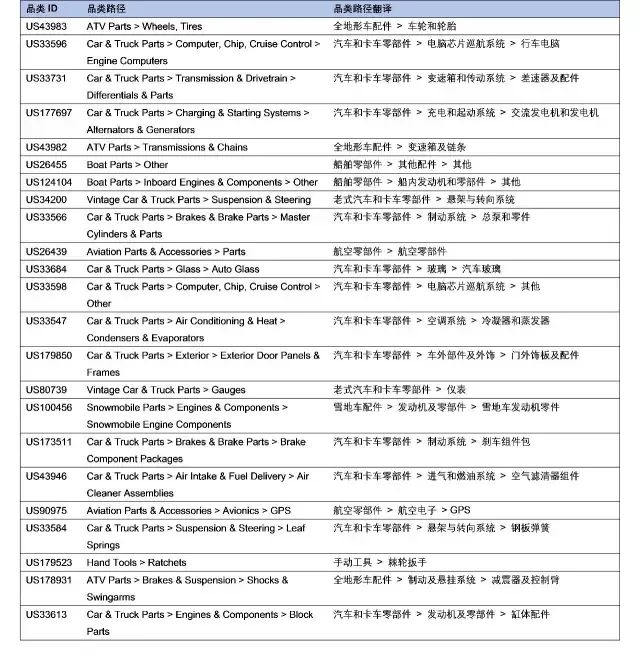 | 品类 ID | 品类路径 | 品类路径翻译 |
|---|---|---|
| US43983 | ATV Parts > Wheels, Tires | 全地形车配件 > 车轮和轮胎 |
| US33596 | Car & Truck Parts > Computer, Chip, Cruise Control > Engine Computers | 汽车和卡车零部件 > 电脑芯片巡航系统 > 行车电脑 |
| US33731 | Car & Truck Parts > Transmission & Drivetrain > Differentials & Parts | 汽车和卡车零部件 > 变速箱和传动系统 > 差速器及配件 |
| US177697 | Car & Truck Parts > Charging & Starting Systems > Alternators & Generators | 汽车和卡车零部件 > 充电和起动系统 > 交流发电机和发电机 |
| US43982 | ATV Parts > Transmissions & Chains | 全地形车配件 > 变速箱及链条 |
| US26455 | Boat Parts > Other | 船舶零部件 > 其他配件 > 其他 |
| US124104 | Boat Parts > Inboard Engines & Components > Other | 船舶零部件 > 船内发动机和零部件 > 其他 |
| US34200 | Vintage Car & Truck Parts > Suspension & Steering | 老式汽车和卡车零部件 > 悬架与转向系统 |
| US33566 | Car & Truck Parts > Brakes & Brake Parts > Master Cylinders & Parts | 汽车和卡车零部件 > 制动系统 > 总泵和零件 |
| US26439 | Aviation Parts & Accessories > Parts | 航空零部件 > 航空零部件 |
| US33684 | Car & Truck Parts > Glass > Auto Glass | 汽车和卡车零部件 > 玻璃 > 汽车玻璃 |
| US33598 | Car & Truck Parts > Computer, Chip, Cruise Control > Other | 汽车和卡车零部件 > 电脑芯片巡航系统 > 其他 |
| US33547 | Car & Truck Parts > Air Conditioning & Heat > Condensers & Evaporators | 汽车和卡车零部件 > 空调系统 > 冷凝器和蒸发器 |
| US179850 | Car & Truck Parts > Exterior > Exterior Door Panels & Frames | 汽车和卡车零部件 > 车外部件及外饰 > 门外饰板及配件 |
| US80739 | Vintage Car & Truck Parts > Gauges | 老式汽车和卡车零部件 > 仪表 |
| US100456 | Snowmobile Parts > Engines & Components > Snowmobile Engine Components | 雪地车配件 > 发动机及零部件 > 雪地车发动机零件 |
| US173511 | Car & Truck Parts > Brakes & Brake Parts > Brake Component Packages | 汽车和卡车零部件 > 制动系统 > 刹车组件包 |
| US43946 | Car & Truck Parts > Air Intake & Fuel Delivery > Air Cleaner Assemblies | 汽车和卡车零部件 > 进气和燃油系统 > 空气滤清器组件 |
| US90975 | Aviation Parts & Accessories > Avionics > GPS | 航空零部件 > 航空电子 > GPS |
| US33584 | Car & Truck Parts > Suspension & Steering > Leaf Springs | 汽车和卡车零部件 > 悬架与转向系统 > 钢板弹簧 |
| US179523 | Hand Tools > Ratchets | 手动工具 > 棘轮扳手 |
| US178931 | ATV Parts > Brakes & Suspension > Shocks & Swingarms | 全地形车配件 > 制动及悬挂系统 > 减震器及控制臂 |
| US33613 | Car & Truck Parts > Engines & Components > Block Parts | 汽车和卡车零部件 > 发动机及零部件 > 缸体配件 |